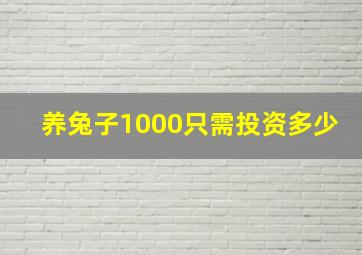 养兔子1000只需投资多少